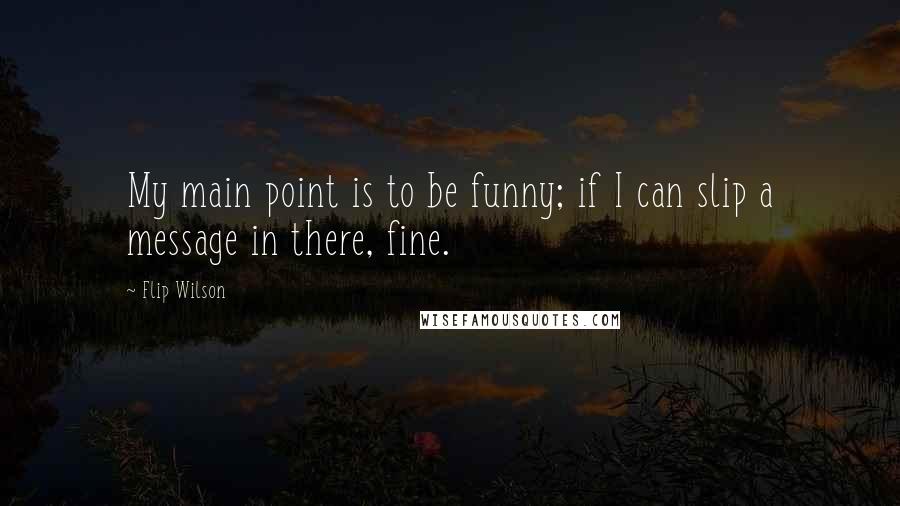 My main point is to be funny; if I can slip a message in there, fine.

~ Flip Wilson

WISEFAMOUSQUOTES.COM